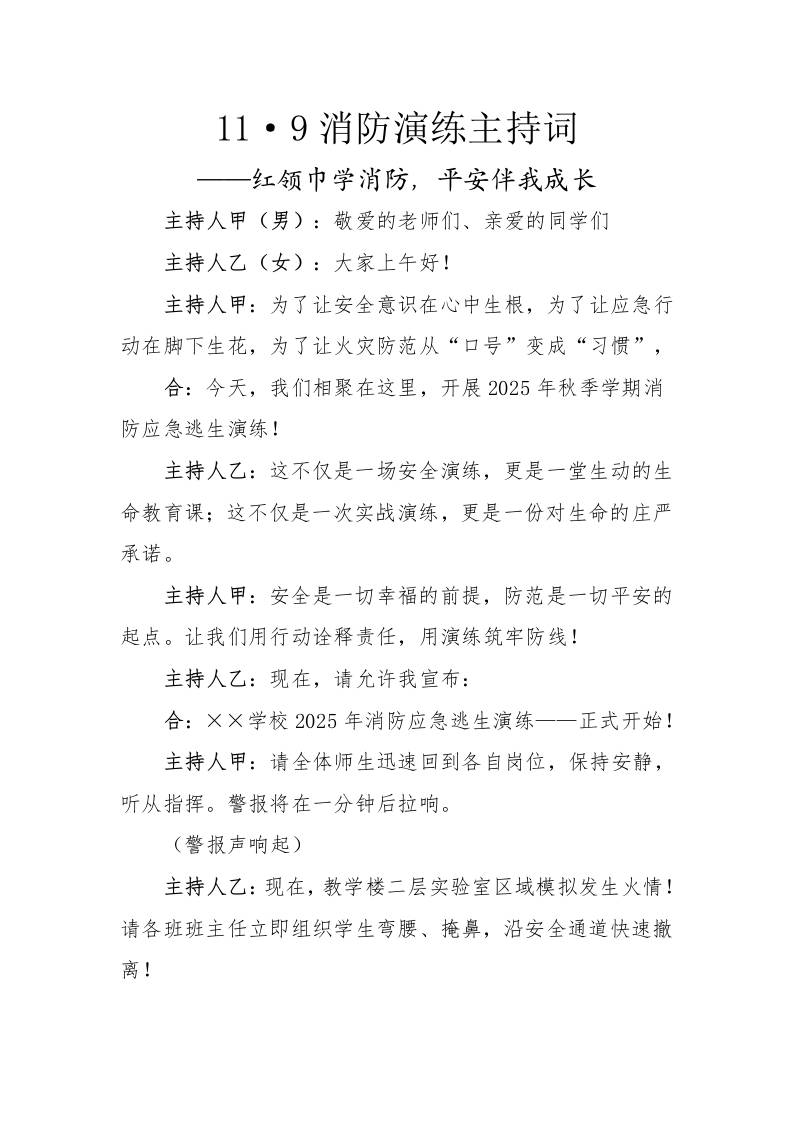 11·9 消防演练主持词

——红领巾学消防，平安伴我成长

主持人甲（男）：敬爱的老师们、亲爱的同学们

主持人乙（女）：大家上午好！

主持人甲：为了让安全意识在心中生根，为了让应急行动在脚下生花，为了让火灾防范从“口号”变成“习惯”，

合：今天，我们相聚在这里，开展 2025 年秋季学期消防应急逃生演练！

主持人乙：这不仅是一场安全演练，更是一堂生动的生命教育课；这不仅是一次实战演练，更是一份对生命的庄严承诺。

主持人甲：安全是一切幸福的前提，防范是一切平安的起点。让我们用行动诠释责任，用演练筑牢防线！

主持人乙：现在，请允许我宣布：

合：××学校 2025 年消防应急逃生演练——正式开始！

主持人甲：请全体师生迅速回到各自岗位，保持安静，听从指挥。警报将在一分钟后拉响。

（警报声响起）

主持人乙：现在，教学楼二层实验室区域模拟发生火情！请各班班主任立即组织学生弯腰、掩鼻，沿安全通道快速撤离！